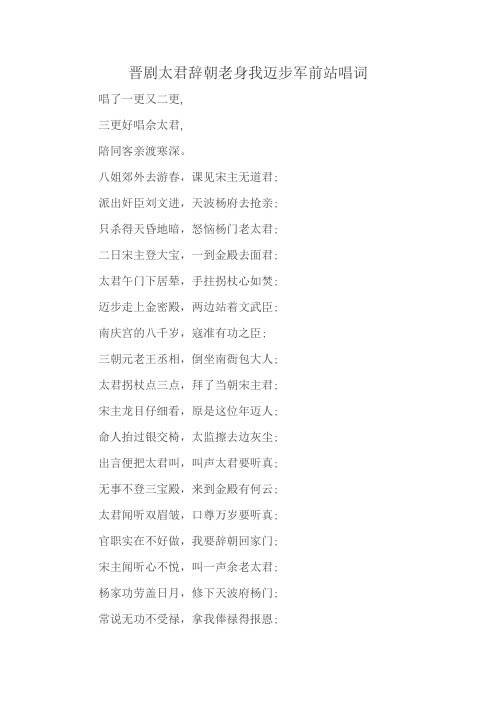 晋剧太君辞朝老身我迈步军前站唱词

唱了一更又二更，

三更好唱佘太君，

陪同客亲渡寒深。

八姐郊外去游春，课见宋主无道君；

派出奸臣刘文进，天波杨府去抢亲；

只杀得天昏地暗，怒恼杨门老太君；

二日宋主登大宝，一到金殿去面君；

太君午门下居辇，手拄拐杖心如焚；

迈步走上金密殿，两边站着文武臣；

南庆宫的八千岁，寇准有功之臣；

三朝元老王丞相，倒坐南衙包大人；

太君拐杖点三点，拜了当朝宋主君；

宋主龙目仔细看，原是这位年迈人；

命人抬过银交椅，太监擦去边灰尘；

出言便把太君叫，叫声太君要听真；

无事不登三宝殿，来到金殿有何云；

太君闻听双眉皱，口尊万岁要听真；

官职实在不好做，我要辞朝回家门；

宋主闻听心不悦，叫一声佘老太君；

杨家功劳盖日月，修下天波府杨门；

常说无功不受禄，拿我俸禄得报恩；